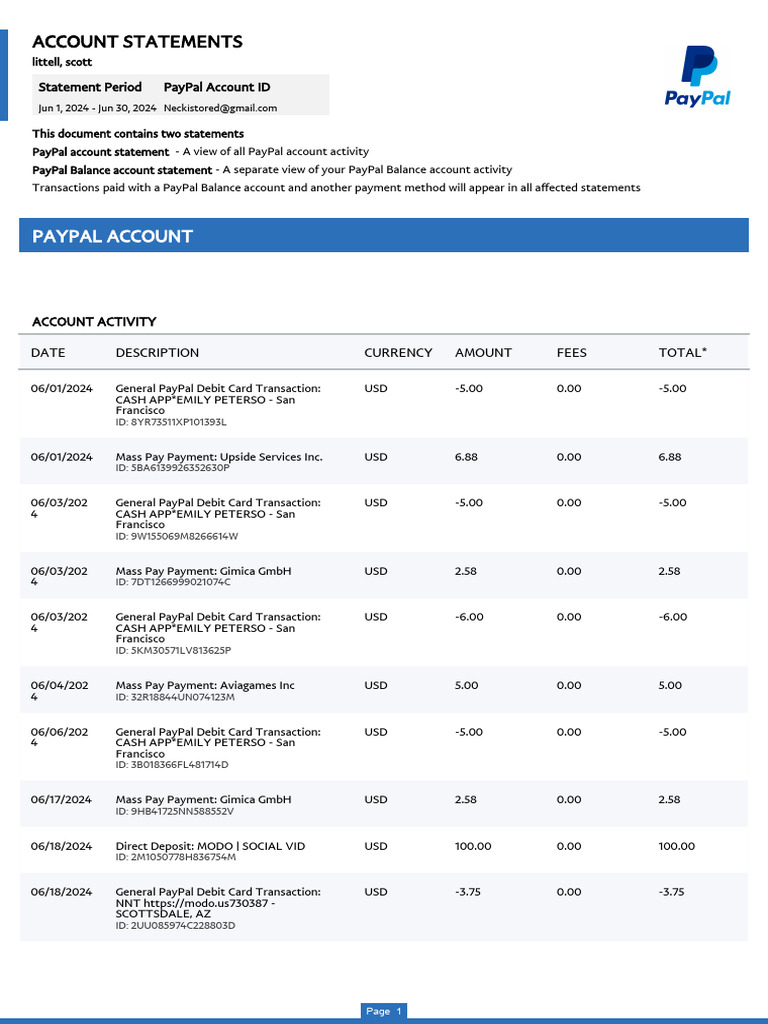 ACCOUNT STATEMENTS
littell, scott

| Statement Period | PayPal Account ID |
|---|---|
| Jun 1, 2024 - Jun 30, 2024 | Neckistored@gmail.com |

PayPal

This document contains two statements
PayPal account statement - A view of all PayPal account activity
PayPal Balance account statement - A separate view of your PayPal Balance account activity
Transactions paid with a PayPal Balance account and another payment method will appear in all affected statements

PAYPAL ACCOUNT

ACCOUNT ACTIVITY

| DATE | DESCRIPTION | CURRENCY | AMOUNT | FEES | TOTAL* |
|---|---|---|---|---|---|
| 06/01/2024 | General PayPal Debit Card Transaction: CASH APP*EMILY PETERSO - San Francisco ID: 8YR73511XP101393L | USD | -5.00 | 0.00 | -5.00 |
| 06/01/2024 | Mass Pay Payment: Upside Services Inc. ID: 5BA6139926352630P | USD | 6.88 | 0.00 | 6.88 |
| 06/03/2024 | General PayPal Debit Card Transaction: CASH APP*EMILY PETERSO - San Francisco ID: 9W155069M8266614W | USD | -5.00 | 0.00 | -5.00 |
| 06/03/2024 | Mass Pay Payment: Gimica GmbH ID: 7DT1266999021074C | USD | 2.58 | 0.00 | 2.58 |
| 06/03/2024 | General PayPal Debit Card Transaction: CASH APP*EMILY PETERSO - San Francisco ID: 5KM30571LV813625P | USD | -6.00 | 0.00 | -6.00 |
| 06/04/2024 | Mass Pay Payment: Aviagames Inc ID: 32R18844UN074123M | USD | 5.00 | 0.00 | 5.00 |
| 06/06/2024 | General PayPal Debit Card Transaction: CASH APP*EMILY PETERSO - San Francisco ID: 3B018366FL481714D | USD | -5.00 | 0.00 | -5.00 |
| 06/17/2024 | Mass Pay Payment: Gimica GmbH ID: 9HB41725NN588552V | USD | 2.58 | 0.00 | 2.58 |
| 06/18/2024 | Direct Deposit: MODO \| SOCIAL VID ID: 2M1050778H836754M | USD | 100.00 | 0.00 | 100.00 |
| 06/18/2024 | General PayPal Debit Card Transaction: NNT https://modo.us730387 - SCOTTSDALE, AZ ID: 2UU085974C228803D | USD | -3.75 | 0.00 | -3.75 |

Page 1